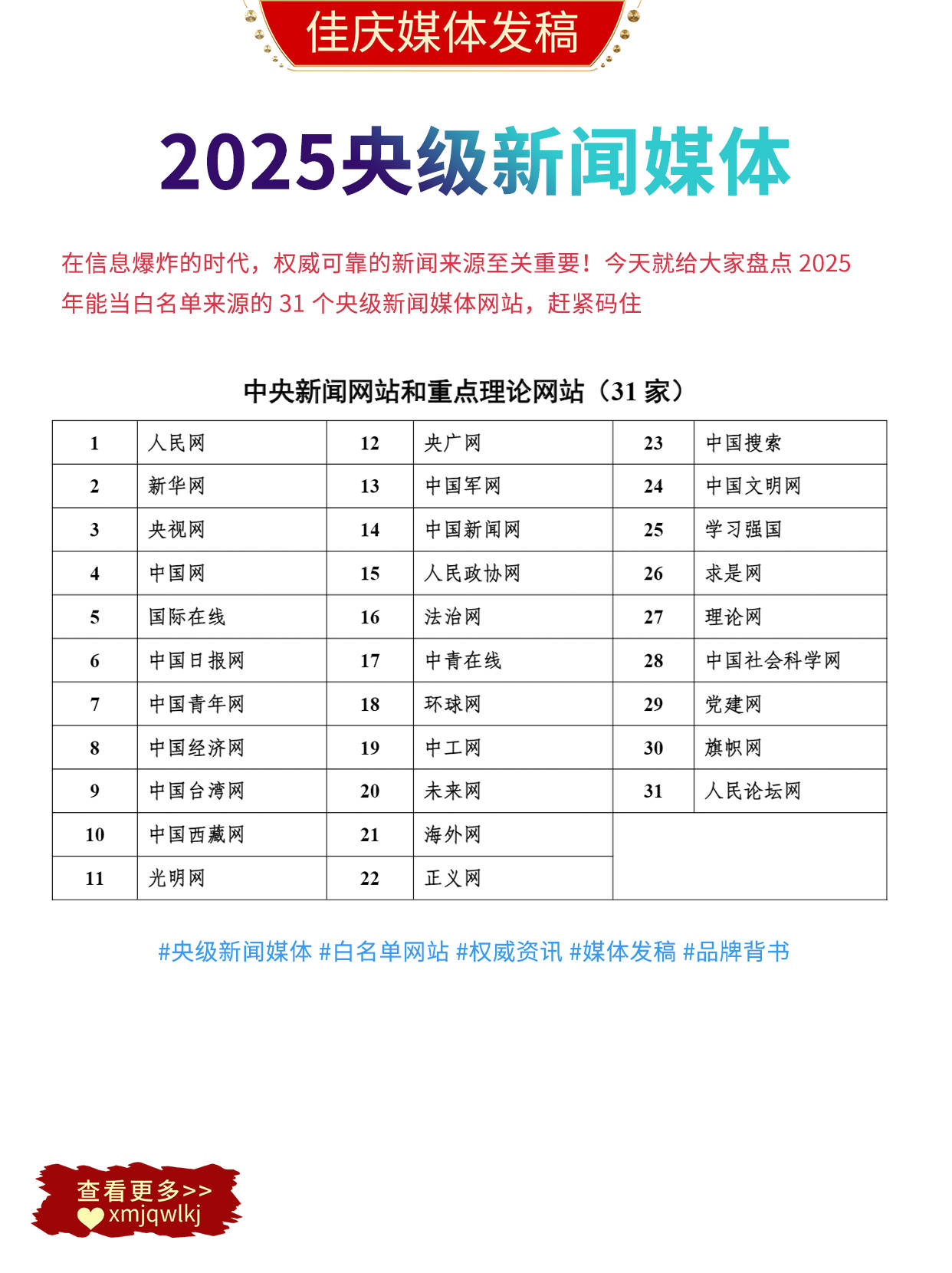 佳庆媒体发稿

2025央级新闻媒体

在信息爆炸的时代，权威可靠的新闻来源至关重要！今天就给大家盘点 2025 年能当白名单来源的 31 个央级新闻媒体网站，赶紧码住

中央新闻网站和重点理论网站（31 家）

| 1 | 人民网 | 12 | 央广网 | 23 | 中国搜索 |
|---|---|---|---|---|---|
| 2 | 新华网 | 13 | 中国军网 | 24 | 中国文明网 |
| 3 | 央视网 | 14 | 中国新闻网 | 25 | 学习强国 |
| 4 | 中国网 | 15 | 人民政协网 | 26 | 求是网 |
| 5 | 国际在线 | 16 | 法治网 | 27 | 理论网 |
| 6 | 中国日报网 | 17 | 中青在线 | 28 | 中国社会科学网 |
| 7 | 中国青年网 | 18 | 环球网 | 29 | 党建网 |
| 8 | 中国经济网 | 19 | 中工网 | 30 | 旗帜网 |
| 9 | 中国台湾网 | 20 | 未来网 | 31 | 人民论坛网 |
| 10 | 中国西藏网 | 21 | 海外网 | | |
| 11 | 光明网 | 22 | 正义网 | | |

#央级新闻媒体 #白名单网站 #权威资讯 #媒体发稿 #品牌背书

查看更多>>
xmjqwlkj